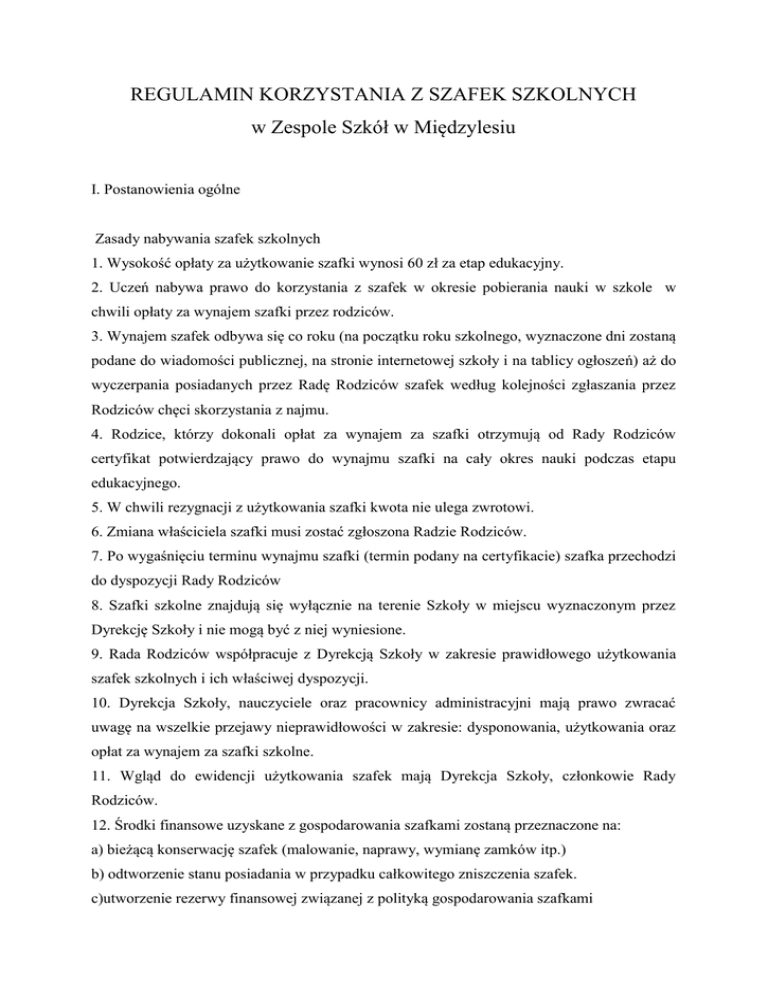 REGULAMIN KORZYSTANIA Z SZAFEK SZKOLNYCH
w Zespole Szkół w Międzylesiu

I. Postanowienia ogólne

Zasady nabywania szafek szkolnych
1. Wysokość opłaty za użytkowanie szafki wynosi 60 zł za etap edukacyjny.
2. Uczeń nabywa prawo do korzystania z szafek w okresie pobierania nauki w szkole w chwili opłaty za wynajem szafki przez rodziców.
3. Wynajem szafek odbywa się co roku (na początku roku szkolnego, wyznaczone dni zostaną podane do wiadomości publicznej, na stronie internetowej szkoły i na tablicy ogłoszeń) aż do wyczerpania posiadanych przez Radę Rodziców szafek według kolejności zgłaszania przez Rodziców chęci skorzystania z najmu.
4. Rodzice, którzy dokonali opłat za wynajem za szafki otrzymują od Rady Rodziców certyfikat potwierdzający prawo do wynajmu szafki na cały okres nauki podczas etapu edukacyjnego.
5. W chwili rezygnacji z użytkowania szafki kwota nie ulega zwrotowi.
6. Zmiana właściciela szafki musi zostać zgłoszona Radzie Rodziców.
7. Po wygaśnięciu terminu wynajmu szafki (termin podany na certyfikacie) szafka przechodzi do dyspozycji Rady Rodziców
8. Szafki szkolne znajdują się wyłącznie na terenie Szkoły w miejscu wyznaczonym przez Dyrekcję Szkoły i nie mogą być z niej wyniesione.
9. Rada Rodziców współpracuje z Dyrekcją Szkoły w zakresie prawidłowego użytkowania szafek szkolnych i ich właściwej dyspozycji.
10. Dyrekcja Szkoły, nauczyciele oraz pracownicy administracyjni mają prawo zwracać uwagę na wszelkie przejawy nieprawidłowości w zakresie: dysponowania, użytkowania oraz opłat za wynajem za szafki szkolne.
11. Wgląd do ewidencji użytkowania szafek mają Dyrekcja Szkoły, członkowie Rady Rodziców.
12. Środki finansowe uzyskane z gospodarowania szafkami zostaną przeznaczone na:
a) bieżącą konserwację szafek (malowanie, naprawy, wymianę zamków itp.)
b) odtworzenie stanu posiadania w przypadku całkowitego zniszczenia szafek.
c)utworzenie rezerwy finansowej związanej z polityką gospodarowania szafkami